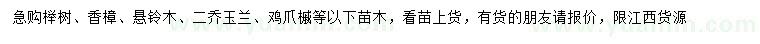 急购榉树、香樟、悬铃木、二乔玉兰、鸡爪槭等以下苗木，看苗上货，有货的朋友请报价，限江西货源